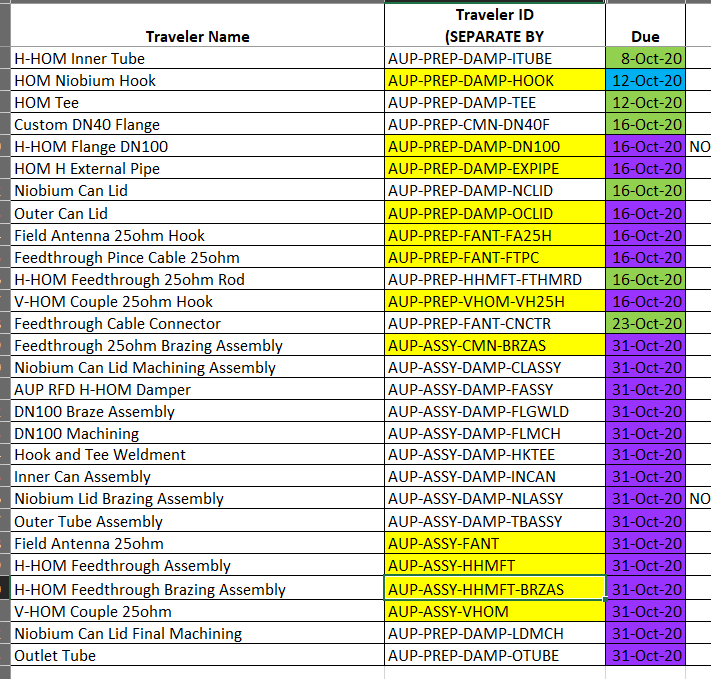 | Traveler Name | Traveler ID (SEPARATE BY | Due | |
|---|---|---|---|
| H-HOM Inner Tube | AUP-PREP-DAMP-ITUBE | 8-Oct-20 | |
| HOM Niobium Hook | AUP-PREP-DAMP-HOOK | 12-Oct-20 | |
| HOM Tee | AUP-PREP-DAMP-TEE | 12-Oct-20 | |
| Custom DN40 Flange | AUP-PREP-CMN-DN40F | 16-Oct-20 | |
| H-HOM Flange DN100 | AUP-PREP-DAMP-DN100 | 16-Oct-20 | NO |
| HOM H External Pipe | AUP-PREP-DAMP-EXPIPE | 16-Oct-20 | |
| Niobium Can Lid | AUP-PREP-DAMP-NCLID | 16-Oct-20 | |
| Outer Can Lid | AUP-PREP-DAMP-OCLID | 16-Oct-20 | |
| Field Antenna 25ohm Hook | AUP-PREP-FANT-FA25H | 16-Oct-20 | |
| Feedthrough Pince Cable 25ohm | AUP-PREP-FANT-FTPC | 16-Oct-20 | |
| H-HOM Feedthrough 25ohm Rod | AUP-PREP-HHMFT-FTHMRD | 16-Oct-20 | |
| V-HOM Couple 25ohm Hook | AUP-PREP-VHOM-VH25H | 16-Oct-20 | |
| Feedthrough Cable Connector | AUP-PREP-FANT-CNCTR | 23-Oct-20 | |
| Feedthrough 25ohm Brazing Assembly | AUP-ASSY-CMN-BRZAS | 31-Oct-20 | |
| Niobium Can Lid Machining Assembly | AUP-ASSY-DAMP-CLASSY | 31-Oct-20 | |
| AUP RFD H-HOM Damper | AUP-ASSY-DAMP-FASSY | 31-Oct-20 | |
| DN100 Braze Assembly | AUP-ASSY-DAMP-FLGWLD | 31-Oct-20 | |
| DN100 Machining | AUP-ASSY-DAMP-FLMCH | 31-Oct-20 | |
| Hook and Tee Weldment | AUP-ASSY-DAMP-HKTEE | 31-Oct-20 | |
| Inner Can Assembly | AUP-ASSY-DAMP-INCAN | 31-Oct-20 | |
| Niobium Lid Brazing Assembly | AUP-ASSY-DAMP-NLASSY | 31-Oct-20 | NO |
| Outer Tube Assembly | AUP-ASSY-DAMP-TBASSY | 31-Oct-20 | |
| Field Antenna 25ohm | AUP-ASSY-FANT | 31-Oct-20 | |
| H-HOM Feedthrough Assembly | AUP-ASSY-HHMFT | 31-Oct-20 | |
| H-HOM Feedthrough Brazing Assembly | AUP-ASSY-HHMFT-BRZAS | 31-Oct-20 | |
| V-HOM Couple 25ohm | AUP-ASSY-VHOM | 31-Oct-20 | |
| Niobium Can Lid Final Machining | AUP-PREP-DAMP-LDMCH | 31-Oct-20 | |
| Outlet Tube | AUP-PREP-DAMP-OTUBE | 31-Oct-20 | |